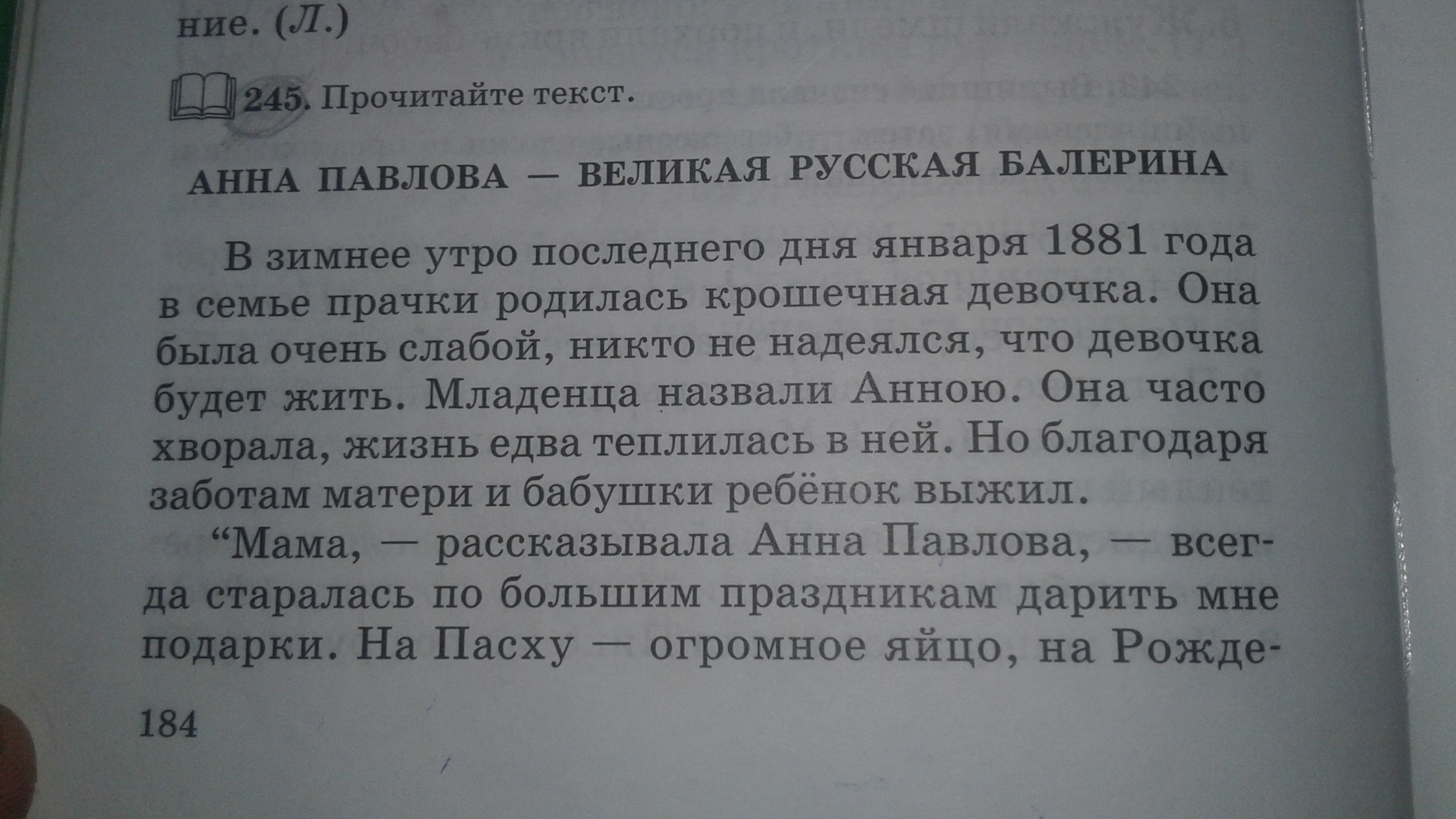 ние. (Л.)

245. Прочитайте текст.

АННА ПАВЛОВА — ВЕЛИКАЯ РУССКАЯ БАЛЕРИНА

В зимнее утро последнего дня января 1881 года в семье прачки родилась крошечная девочка. Она была очень слабой, никто не надеялся, что девочка будет жить. Младенца назвали Анною. Она часто хворала, жизнь едва теплилась в ней. Но благодаря заботам матери и бабушки ребёнок выжил.

"Мама, — рассказывала Анна Павлова, — всегда старалась по большим праздникам дарить мне подарки. На Пасху — огромное яйцо, на Рожде-

184